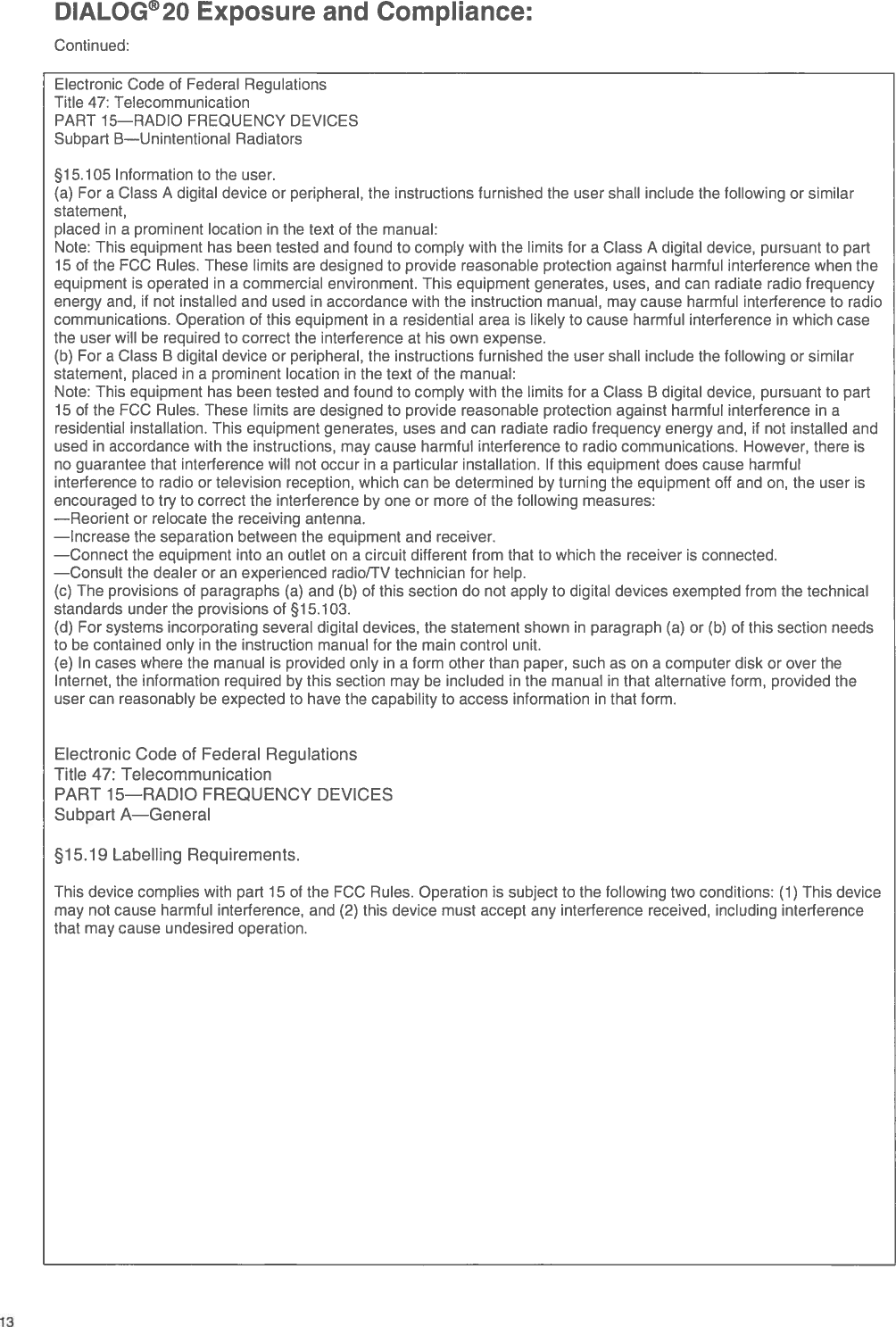 DIALOG® 20 Exposure and Compliance:

Continued:

Electronic Code of Federal Regulations
Title 47: Telecommunication
PART 15—RADIO FREQUENCY DEVICES
Subpart B—Unintentional Radiators

§15.105 Information to the user.
(a) For a Class A digital device or peripheral, the instructions furnished the user shall include the following or similar statement,
placed in a prominent location in the text of the manual:
Note: This equipment has been tested and found to comply with the limits for a Class A digital device, pursuant to part 15 of the FCC Rules. These limits are designed to provide reasonable protection against harmful interference when the equipment is operated in a commercial environment. This equipment generates, uses, and can radiate radio frequency energy and, if not installed and used in accordance with the instruction manual, may cause harmful interference to radio communications. Operation of this equipment in a residential area is likely to cause harmful interference in which case the user will be required to correct the interference at his own expense.
(b) For a Class B digital device or peripheral, the instructions furnished the user shall include the following or similar statement, placed in a prominent location in the text of the manual:
Note: This equipment has been tested and found to comply with the limits for a Class B digital device, pursuant to part 15 of the FCC Rules. These limits are designed to provide reasonable protection against harmful interference in a residential installation. This equipment generates, uses and can radiate radio frequency energy and, if not installed and used in accordance with the instructions, may cause harmful interference to radio communications. However, there is no guarantee that interference will not occur in a particular installation. If this equipment does cause harmful interference to radio or television reception, which can be determined by turning the equipment off and on, the user is encouraged to try to correct the interference by one or more of the following measures:
—Reorient or relocate the receiving antenna.
—Increase the separation between the equipment and receiver.
—Connect the equipment into an outlet on a circuit different from that to which the receiver is connected.
—Consult the dealer or an experienced radio/TV technician for help.
(c) The provisions of paragraphs (a) and (b) of this section do not apply to digital devices exempted from the technical standards under the provisions of §15.103.
(d) For systems incorporating several digital devices, the statement shown in paragraph (a) or (b) of this section needs to be contained only in the instruction manual for the main control unit.
(e) In cases where the manual is provided only in a form other than paper, such as on a computer disk or over the Internet, the information required by this section may be included in the manual in that alternative form, provided the user can reasonably be expected to have the capability to access information in that form.

Electronic Code of Federal Regulations
Title 47: Telecommunication
PART 15—RADIO FREQUENCY DEVICES
Subpart A—General

§15.19 Labelling Requirements.

This device complies with part 15 of the FCC Rules. Operation is subject to the following two conditions: (1) This device may not cause harmful interference, and (2) this device must accept any interference received, including interference that may cause undesired operation.

13